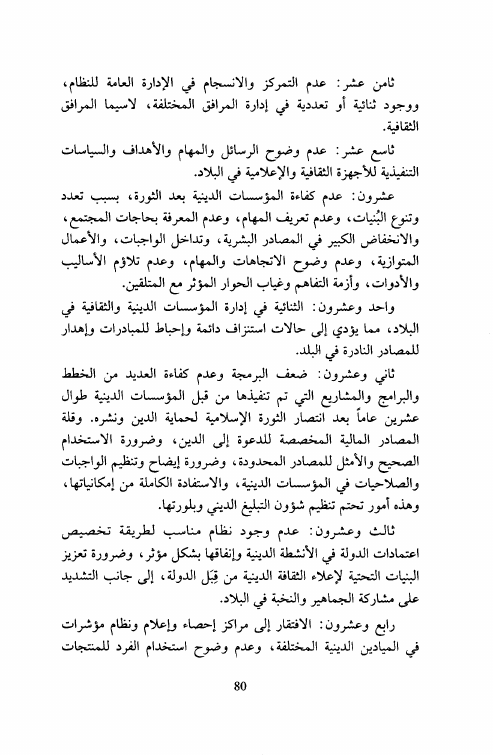 ثامن عشر: عدم التمركز والانسجام في الإدارة العامة للنظام، ووجود ثنائية أو تعددية في إدارة المرافق المختلفة، لاسيما المرافق الثقافية.

تاسع عشر: عدم وضوح الرسائل والمهام والأهداف والسياسات التنفيذية للأجهزة الثقافية والإعلامية في البلاد.

عشرون: عدم كفاءة المؤسسات الدينية بعد الثورة، بسبب تعدد وتنوع البُنيات، وعدم تعريف المهام، وعدم المعرفة بحاجات المجتمع، والانخفاض الكبير في المصادر البشرية، وتداخل الواجبات، والأعمال المتوازية، وعدم وضوح الاتجاهات والمهام، وعدم تلاؤم الأساليب والأدوات، وأزمة التفاهم وغياب الحوار المؤثر مع المتلقين.

واحد وعشرون: الثنائية في إدارة المؤسسات الدينية والثقافية في البلاد، مما يؤدي إلى حالات استنزاف دائمة وإحباط للمبادرات وإهدار للمصادر النادرة في البلد.

ثاني وعشرون: ضعف البرمجة وعدم كفاءة العديد من الخطط والبرامج والمشاريع التي تم تنفيذها من قبل المؤسسات الدينية طوال عشرين عاماً بعد انتصار الثورة الإسلامية لحماية الدين ونشره. وقلة المصادر المالية المخصصة للدعوة إلى الدين، وضرورة الاستخدام الصحيح والأمثل للمصادر المحدودة، وضرورة إيضاح وتنظيم الواجبات والصلاحيات في المؤسسات الدينية، والاستفادة الكاملة من إمكانياتها، وهذه أمور تحتم تنظيم شؤون التبليغ الديني وبلورتها.

ثالث وعشرون: عدم وجود نظام مناسب لطريقة تخصيص اعتمادات الدولة في الأنشطة الدينية وإنفاقها بشكل مؤثر، وضرورة تعزيز البنيات التحتية لإعلاء الثقافة الدينية من قِبَل الدولة، إلى جانب التشديد على مشاركة الجماهير والنخبة في البلاد.

رابع وعشرون: الافتقار إلى مراكز إحصاء وإعلام ونظام مؤشرات في الميادين الدينية المختلفة، وعدم وضوح استخدام الفرد للمنتجات

80